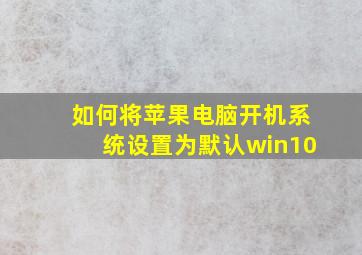 如何将苹果电脑开机系统设置为默认win10